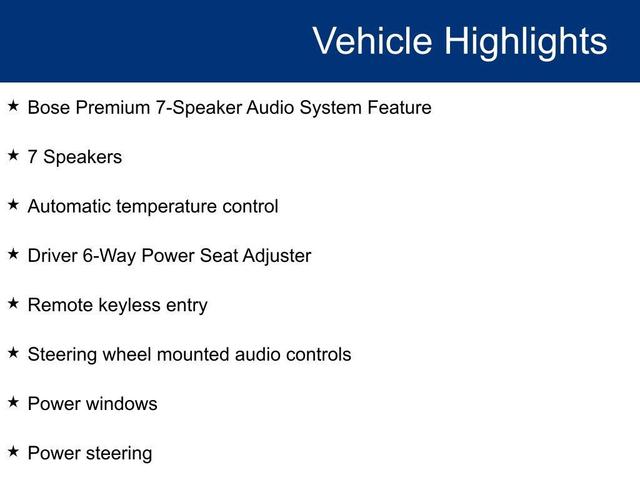 Vehicle Highlights

★ Bose Premium 7-Speaker Audio System Feature

★ 7 Speakers

★ Automatic temperature control

★ Driver 6-Way Power Seat Adjuster

★ Remote keyless entry

★ Steering wheel mounted audio controls

★ Power windows

★ Power steering